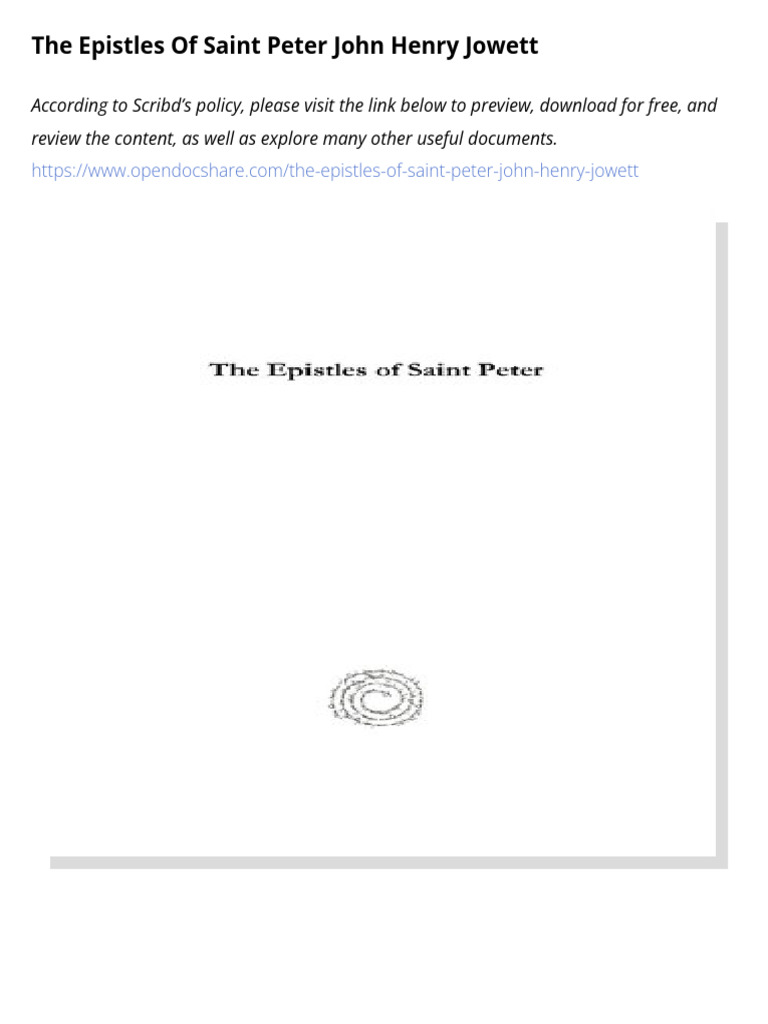 The Epistles Of Saint Peter John Henry Jowett

According to Scribd's policy, please visit the link below to preview, download for free, and review the content, as well as explore many other useful documents.
https://www.opendocshare.com/the-epistles-of-saint-peter-john-henry-jowett

The Epistles of Saint Peter